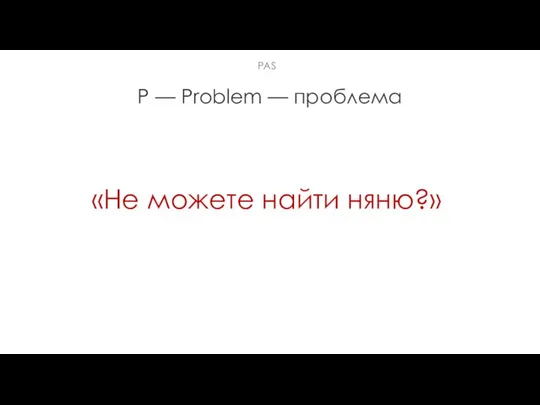 PAS

P — Problem — проблема

«Не можете найти няню?»